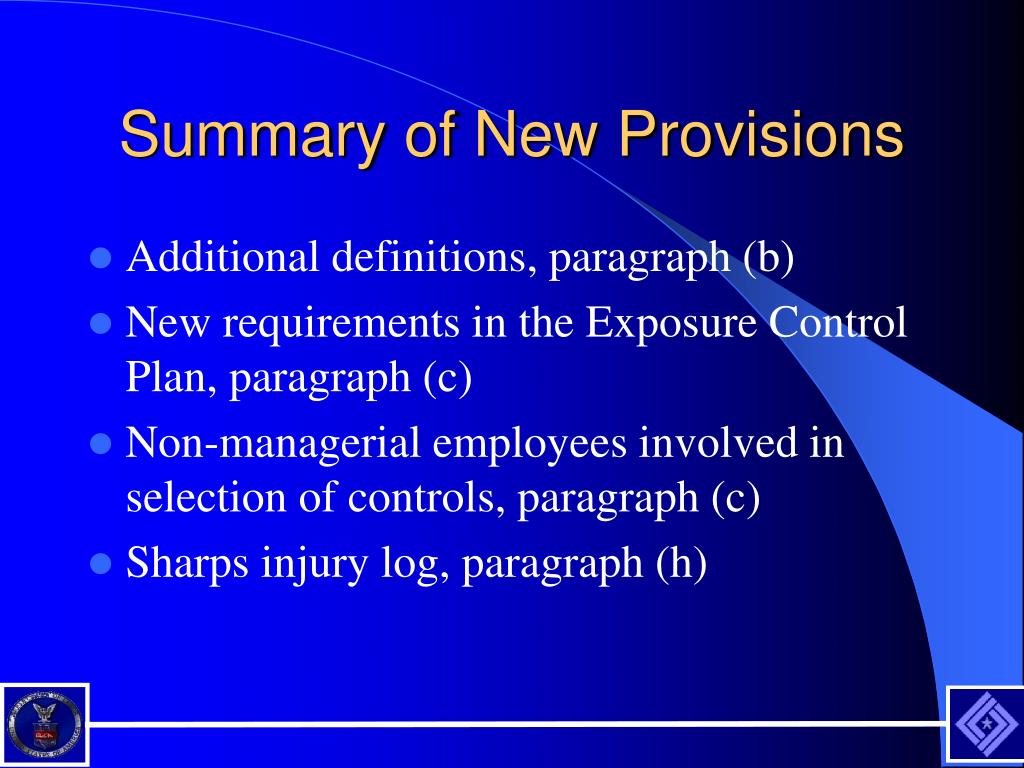 Summary of New Provisions

- Additional definitions, paragraph (b)
- New requirements in the Exposure Control Plan, paragraph (c)
- Non-managerial employees involved in selection of controls, paragraph (c)
- Sharps injury log, paragraph (h)